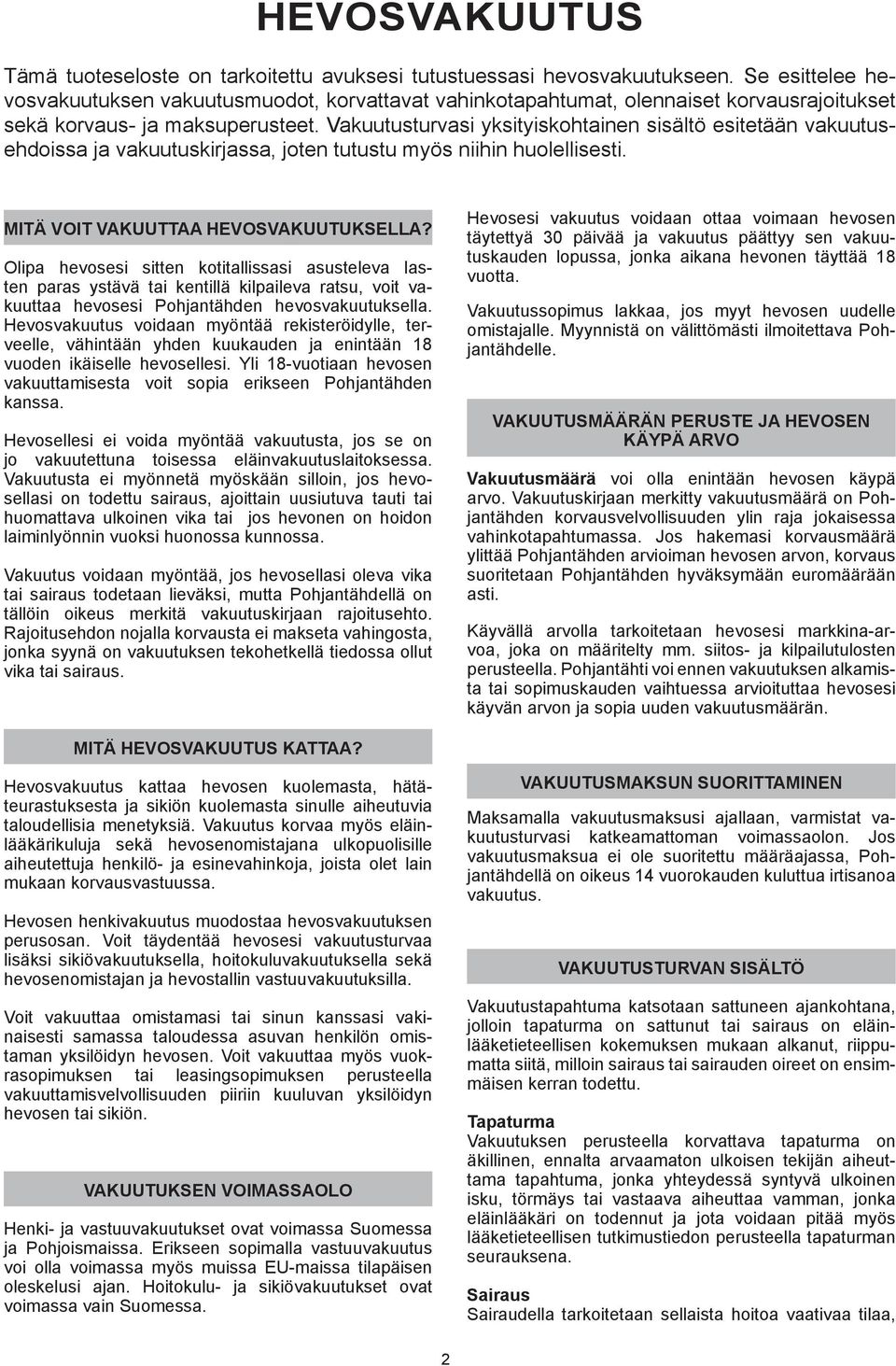 HEVOSVAKUUTUS

Tämä tuoteseloste on tarkoitettu avuksesi tutustuessasi hevosvakuutukseen. Se esittelee hevosvakuutuksen vakuutusmuodot, korvattavat vahinkotapahtumat, olennaiset korvausrajoitukset sekä korvaus- ja maksuperusteet. Vakuutusturvasi yksityiskohtainen sisältö esitetään vakuutusehdoissa ja vakuutuskirjassa, joten tutustu myös niihin huolellisesti.

MITÄ VOIT VAKUUTTAA HEVOSVAKUUTUKSELLA?

Olipa hevosesi sitten kotitallissasi asusteleva lasten paras ystävä tai kentillä kilpaileva ratsu, voit vakuuttaa hevosesi Pohjantähden hevosvakuutuksella. Hevosvakuutus voidaan myöntää rekisteröidylle, terveelle, vähintään yhden kuukauden ja enintään 18 vuoden ikäiselle hevosellesi. Yli 18-vuotiaan hevosen vakuuttamisesta voit sopia erikseen Pohjantähden kanssa.

Hevosellesi ei voida myöntää vakuutusta, jos se on jo vakuutettuna toisessa eläinvakuutuslaitoksessa. Vakuutusta ei myönnetä myöskään silloin, jos hevosellasi on todettu sairaus, ajoittain uusiutuva tauti tai huomattava ulkoinen vika tai jos hevonen on hoidon laiminlyönnin vuoksi huonossa kunnossa.

Vakuutus voidaan myöntää, jos hevosellasi oleva vika tai sairaus todetaan lieväksi, mutta Pohjantähdellä on tällöin oikeus merkitä vakuutuskirjaan rajoitusehto. Rajoitusehdon nojalla korvausta ei makseta vahingosta, jonka syynä on vakuutuksen tekohetkellä tiedossa ollut vika tai sairaus.

MITÄ HEVOSVAKUUTUS KATTAA?

Hevosvakuutus kattaa hevosen kuolemasta, hätäteurastuksesta ja sikiön kuolemasta sinulle aiheutuvia taloudellisia menetyksiä. Vakuutus korvaa myös eläinlääkärikuluja sekä hevosenomistajana ulkopuolisille aiheutettuja henkilö- ja esinevahinkoja, joista olet lain mukaan korvausvastuussa.

Hevosen henkivakuutus muodostaa hevosvakuutuksen perusosan. Voit täydentää hevosesi vakuutusturvaa lisäksi sikiövakuutuksella, hoitokuluvakuutuksella sekä hevosenomistajan ja hevostallin vastuuvakuutuksilla.

Voit vakuuttaa omistamasi tai sinun kanssasi vakinaisesti samassa taloudessa asuvan henkilön omistaman yksilöidyn hevosen. Voit vakuuttaa myös vuokrasopimuksen tai leasingsopimuksen perusteella vakuuttamisvelvollisuuden piiriin kuuluvan yksilöidyn hevosen tai sikiön.

VAKUUTUKSEN VOIMASSAOLO

Henki- ja vastuuvakuutukset ovat voimassa Suomessa ja Pohjoismaissa. Erikseen sopimalla vastuuvakuutus voi olla voimassa myös muissa EU-maissa tilapäisen oleskelusi ajan. Hoitokulu- ja sikiövakuutukset ovat voimassa vain Suomessa.

Hevosesi vakuutus voidaan ottaa voimaan hevosen täytettyä 30 päivää ja vakuutus päättyy sen vakuutuskauden lopussa, jonka aikana hevonen täyttää 18 vuotta.

Vakuutussopimus lakkaa, jos myyt hevosen uudelle omistajalle. Myynnistä on välittömästi ilmoitettava Pohjantähdelle.

VAKUUTUSMÄÄRÄN PERUSTE JA HEVOSEN KÄYPÄ ARVO

Vakuutusmäärä voi olla enintään hevosen käypä arvo. Vakuutuskirjaan merkitty vakuutusmäärä on Pohjantähden korvausvelvollisuuden ylin raja jokaisessa vahinkotapahtumassa. Jos hakemasi korvausmäärä ylittää Pohjantähden arvioiman hevosen arvon, korvaus suoritetaan Pohjantähden hyväksymään euromäärään asti.

Käyvällä arvolla tarkoitetaan hevosesi markkina-arvoa, joka on määritelty mm. siitos- ja kilpailutulosten perusteella. Pohjantähti voi ennen vakuutuksen alkamista tai sopimuskauden vaihtuessa arvioituttaa hevosesi käyvän arvon ja sopia uuden vakuutusmäärän.

VAKUUTUSMAKSUN SUORITTAMINEN

Maksamalla vakuutusmaksusi ajallaan, varmistat vakuutusturvasi katkeamattoman voimassaolon. Jos vakuutusmaksua ei ole suoritettu määräajassa, Pohjantähdellä on oikeus 14 vuorokauden kuluttua irtisanoa vakuutus.

VAKUUTUSTURVAN SISÄLTÖ

Vakuutustapahtuma katsotaan sattuneen ajankohtana, jolloin tapaturma on sattunut tai sairaus on eläinlääketieteellisen kokemuksen mukaan alkanut, riippumatta siitä, milloin sairaus tai sairauden oireet on ensimmäisen kerran todettu.

Tapaturma
Vakuutuksen perusteella korvattava tapaturma on äkillinen, ennalta arvaamaton ulkoisen tekijän aiheuttama tapahtuma, jonka yhteydessä syntyvä ulkoinen isku, törmäys tai vastaava aiheuttaa vamman, jonka eläinlääkäri on todennut ja jota voidaan pitää myös lääketieteellisen tutkimustiedon perusteella tapaturman seurauksena.

Sairaus
Sairaudella tarkoitetaan sellaista hoitoa vaativaa tilaa,

2